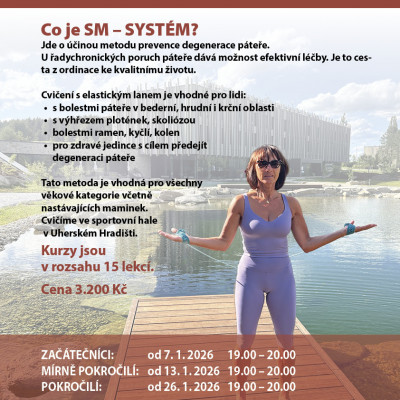 Co je SM – SYSTÉM?

Jde o účinou metodu prevence degenerace páteře. U řadychronických poruch páteře dává možnost efektivní léčby. Je to cesta z ordinace ke kvalitnímu životu.

Cvičení s elastickým lanem je vhodné pro lidi:
• s bolestmi páteře v bederní, hrudní i krční oblasti
• s výhřezem plotének, skoliózou
• bolestmi ramen, kyčlí, kolen
• pro zdravé jedince s cílem předejít degeneraci páteře

Tato metoda je vhodná pro všechny věkové kategorie včetně nastávajících maminek. Cvičíme ve sportovní hale v Uherském Hradišti.

Kurzy jsou v rozsahu 15 lekcí.

Cena 3.200 Kč

ZAČÁTEČNÍCI: od 7. 1. 2026 19.00 – 20.00
MÍRNĚ POKROČILÍ: od 13. 1. 2026 19.00 – 20.00
POKROČILÍ: od 26. 1. 2026 19.00 – 20.00